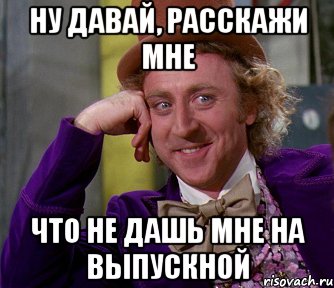 НУ ДАВАЙ, РАССКАЖИ МНЕ

ЧТО НЕ ДАШЬ МНЕ НА ВЫПУСКНОЙ

risovach.ru